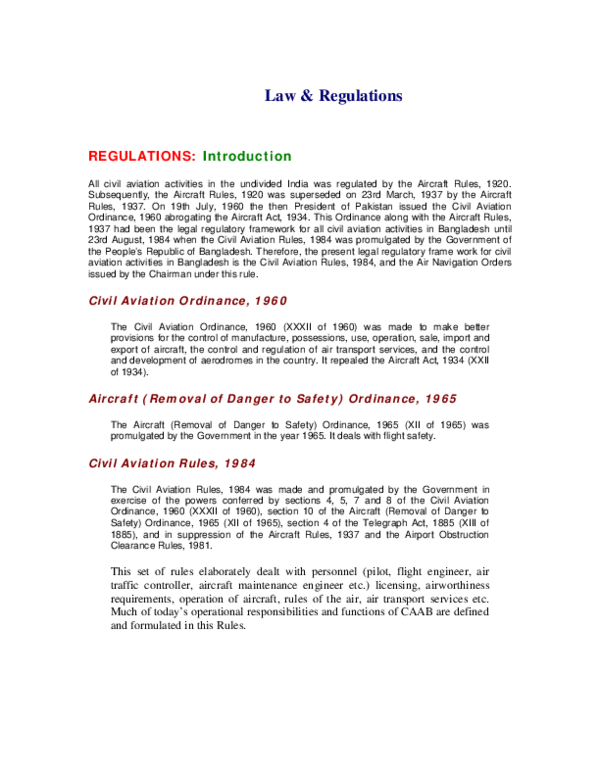 Law & Regulations

REGULATIONS: Introduction

All civil aviation activities in the undivided India was regulated by the Aircraft Rules, 1920. Subsequently, the Aircraft Rules, 1920 was superseded on 23rd March, 1937 by the Aircraft Rules, 1937. On 19th July, 1960 the then President of Pakistan issued the Civil Aviation Ordinance, 1960 abrogating the Aircraft Act, 1934. This Ordinance along with the Aircraft Rules, 1937 had been the legal regulatory framework for all civil aviation activities in Bangladesh until 23rd August, 1984 when the Civil Aviation Rules, 1984 was promulgated by the Government of the People's Republic of Bangladesh. Therefore, the present legal regulatory frame work for civil aviation activities in Bangladesh is the Civil Aviation Rules, 1984, and the Air Navigation Orders issued by the Chairman under this rule.

Civil Aviation Ordinance, 1960

The Civil Aviation Ordinance, 1960 (XXXII of 1960) was made to make better provisions for the control of manufacture, possessions, use, operation, sale, import and export of aircraft, the control and regulation of air transport services, and the control and development of aerodromes in the country. It repealed the Aircraft Act, 1934 (XXII of 1934).

Aircraft (Removal of Danger to Safety) Ordinance, 1965

The Aircraft (Removal of Danger to Safety) Ordinance, 1965 (XII of 1965) was promulgated by the Government in the year 1965. It deals with flight safety.

Civil Aviation Rules, 1984

The Civil Aviation Rules, 1984 was made and promulgated by the Government in exercise of the powers conferred by sections 4, 5, 7 and 8 of the Civil Aviation Ordinance, 1960 (XXXII of 1960), section 10 of the Aircraft (Removal of Danger to Safety) Ordinance, 1965 (XII of 1965), section 4 of the Telegraph Act, 1885 (XIII of 1885), and in suppression of the Aircraft Rules, 1937 and the Airport Obstruction Clearance Rules, 1981.

This set of rules elaborately dealt with personnel (pilot, flight engineer, air traffic controller, aircraft maintenance engineer etc.) licensing, airworthiness requirements, operation of aircraft, rules of the air, air transport services etc. Much of today's operational responsibilities and functions of CAAB are defined and formulated in this Rules.